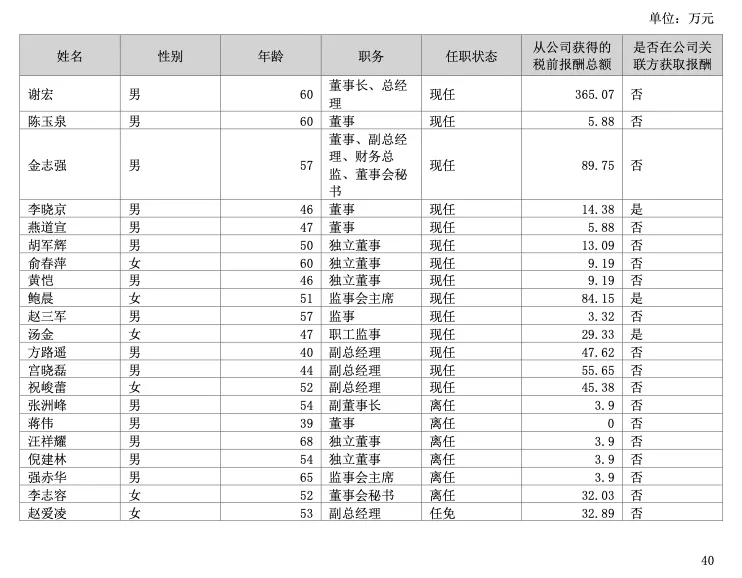 单位：万元

| 姓名 | 性别 | 年龄 | 职务 | 任职状态 | 从公司获得的税前报酬总额 | 是否在公司关联方获取报酬 |
|---|---|---|---|---|---|---|
| 谢宏 | 男 | 60 | 董事长、总经理 | 现任 | 365.07 | 否 |
| 陈玉泉 | 男 | 60 | 董事 | 现任 | 5.88 | 否 |
| 金志强 | 男 | 57 | 董事、副总经理、财务总监、董事会秘书 | 现任 | 89.75 | 否 |
| 李晓京 | 男 | 46 | 董事 | 现任 | 14.38 | 是 |
| 燕道宣 | 男 | 47 | 董事 | 现任 | 5.88 | 否 |
| 胡军辉 | 男 | 50 | 独立董事 | 现任 | 13.09 | 否 |
| 俞春萍 | 女 | 60 | 独立董事 | 现任 | 9.19 | 否 |
| 黄恺 | 男 | 46 | 独立董事 | 现任 | 9.19 | 否 |
| 鲍晨 | 女 | 51 | 监事会主席 | 现任 | 84.15 | 是 |
| 赵三军 | 男 | 57 | 监事 | 现任 | 3.32 | 否 |
| 汤金 | 女 | 47 | 职工监事 | 现任 | 29.33 | 是 |
| 方路遥 | 男 | 40 | 副总经理 | 现任 | 47.62 | 否 |
| 宫晓磊 | 男 | 44 | 副总经理 | 现任 | 55.65 | 否 |
| 祝峻蕾 | 女 | 52 | 副总经理 | 现任 | 45.38 | 否 |
| 张洲峰 | 男 | 54 | 副董事长 | 离任 | 3.9 | 否 |
| 蒋伟 | 男 | 39 | 董事 | 离任 | 0 | 否 |
| 汪祥耀 | 男 | 68 | 独立董事 | 离任 | 3.9 | 否 |
| 倪建林 | 男 | 54 | 独立董事 | 离任 | 3.9 | 否 |
| 强赤华 | 男 | 65 | 监事会主席 | 离任 | 3.9 | 否 |
| 李志容 | 女 | 52 | 董事会秘书 | 离任 | 32.03 | 否 |
| 赵爱凌 | 女 | 53 | 副总经理 | 任免 | 32.89 | 否 |

40